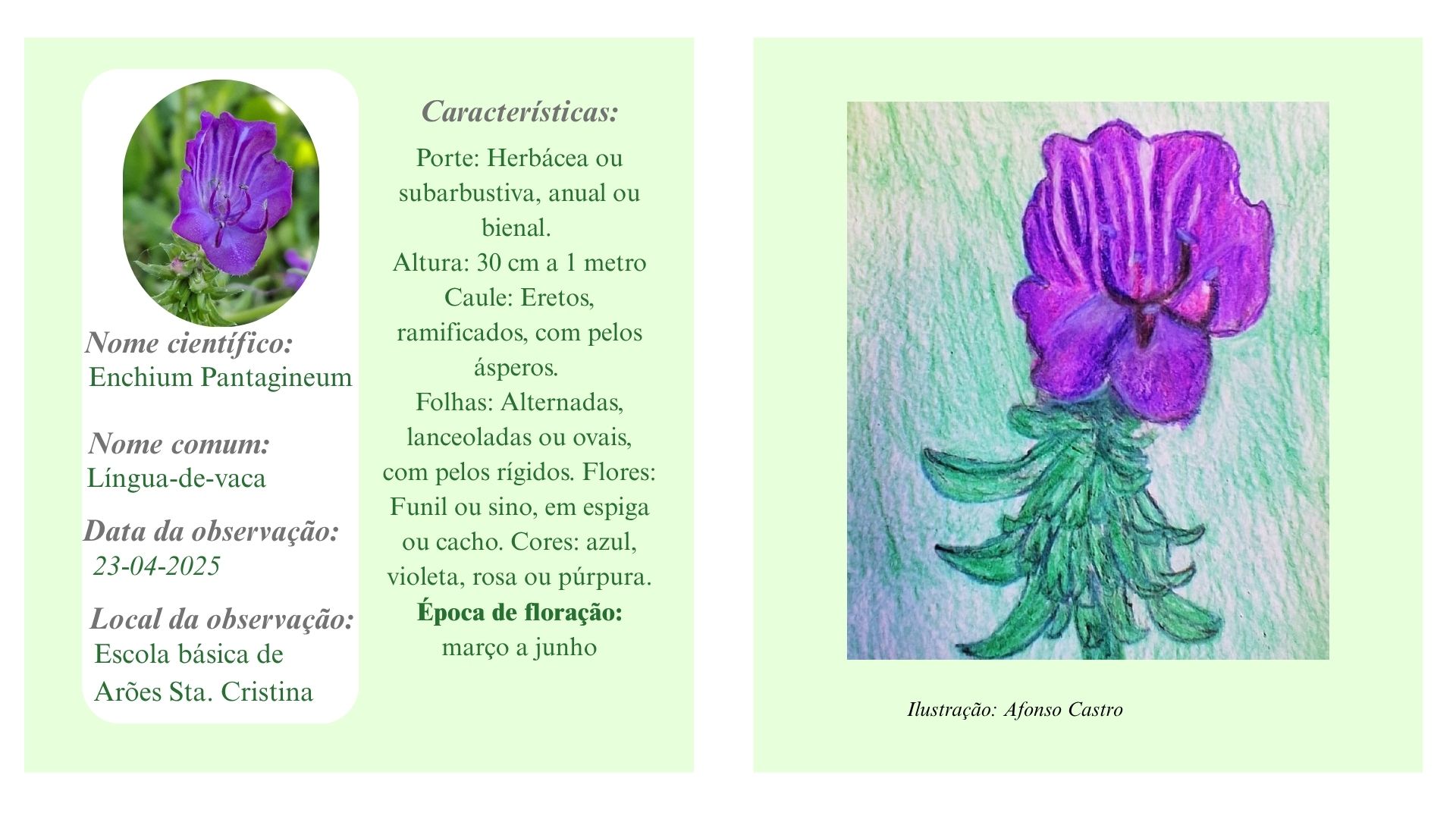 Nome científico:
Enchium Pantagineum

Nome comum:
Língua-de-vaca

Data da observação:
23-04-2025

Local da observação:
Escola básica de Arões Sta. Cristina

Características:

Porte: Herbácea ou subarbustiva, anual ou bienal.
Altura: 30 cm a 1 metro
Caule: Eretos, ramificados, com pelos ásperos.
Folhas: Alternadas, lanceoladas ou ovais, com pelos rígidos. Flores: Funil ou sino, em espiga ou cacho. Cores: azul, violeta, rosa ou púrpura.
Época de floração:
março a junho

Ilustração: Afonso Castro